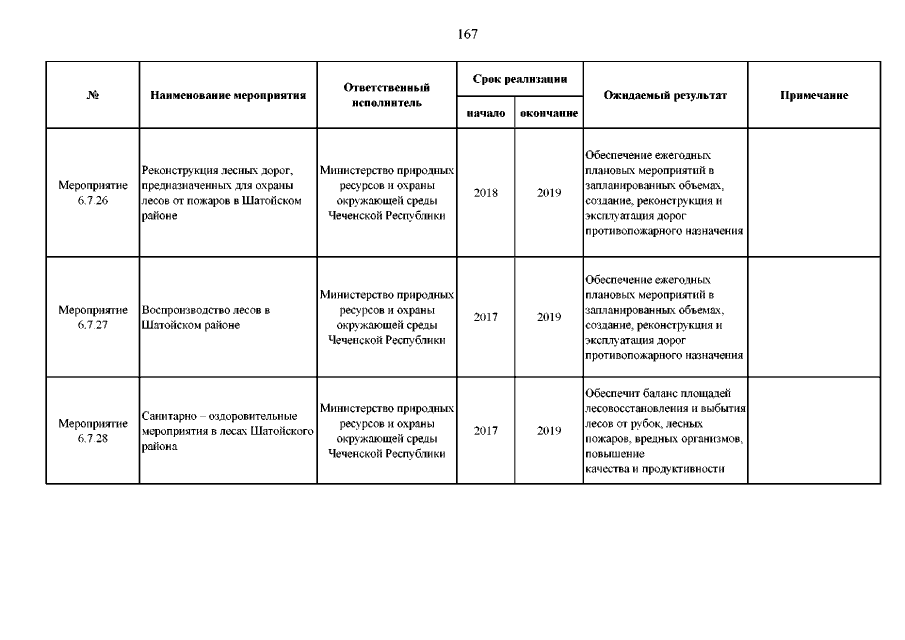 167

| № | Наименование мероприятия | Ответственный исполнитель | Срок реализации начало | Срок реализации окончание | Ожидаемый результат | Примечание |
|---|---|---|---|---|---|---|
| Мероприятие 6.7.26 | Реконструкция лесных дорог, предназначенных для охраны лесов от пожаров в Шатойском районе | Министерство природных ресурсов и охраны окружающей среды Чеченской Республики | 2018 | 2019 | Обеспечение ежегодных плановых мероприятий в запланированных объемах, создание, реконструкция и эксплуатация дорог противопожарного назначения | |
| Мероприятие 6.7.27 | Воспроизводство лесов в Шатойском районе | Министерство природных ресурсов и охраны окружающей среды Чеченской Республики | 2017 | 2019 | Обеспечение ежегодных плановых мероприятий в запланированных объемах, создание, реконструкция и эксплуатация дорог противопожарного назначения | |
| Мероприятие 6.7.28 | Санитарно – оздоровительные мероприятия в лесах Шатойского района | Министерство природных ресурсов и охраны окружающей среды Чеченской Республики | 2017 | 2019 | Обеспечит баланс площадей лесовосстановления и выбытия лесов от рубок, лесных пожаров, вредных организмов, повышение качества и продуктивности | |